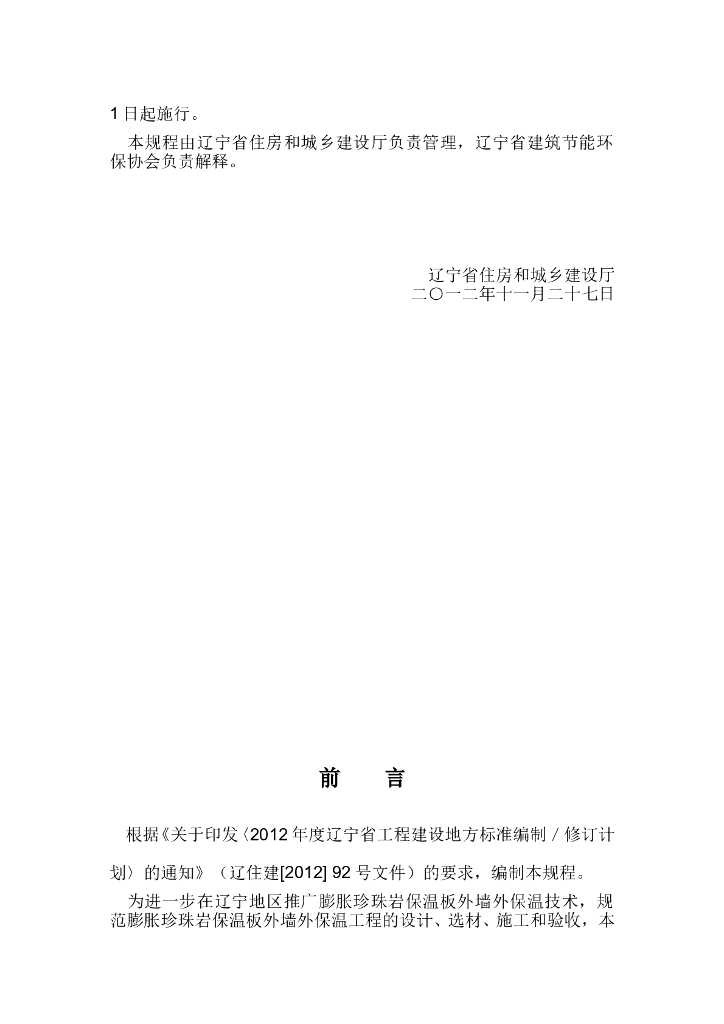 1 日起施行。

本规程由辽宁省住房和城乡建设厅负责管理，辽宁省建筑节能环保协会负责解释。

辽宁省住房和城乡建设厅
二〇一二年十一月二十七日

前　　言

根据《关于印发〈2012 年度辽宁省工程建设地方标准编制 / 修订计划〉的通知》（辽住建[2012] 92 号文件）的要求，编制本规程。

为进一步在辽宁地区推广膨胀珍珠岩保温板外墙外保温技术，规范膨胀珍珠岩保温板外墙外保温工程的设计、选材、施工和验收，本